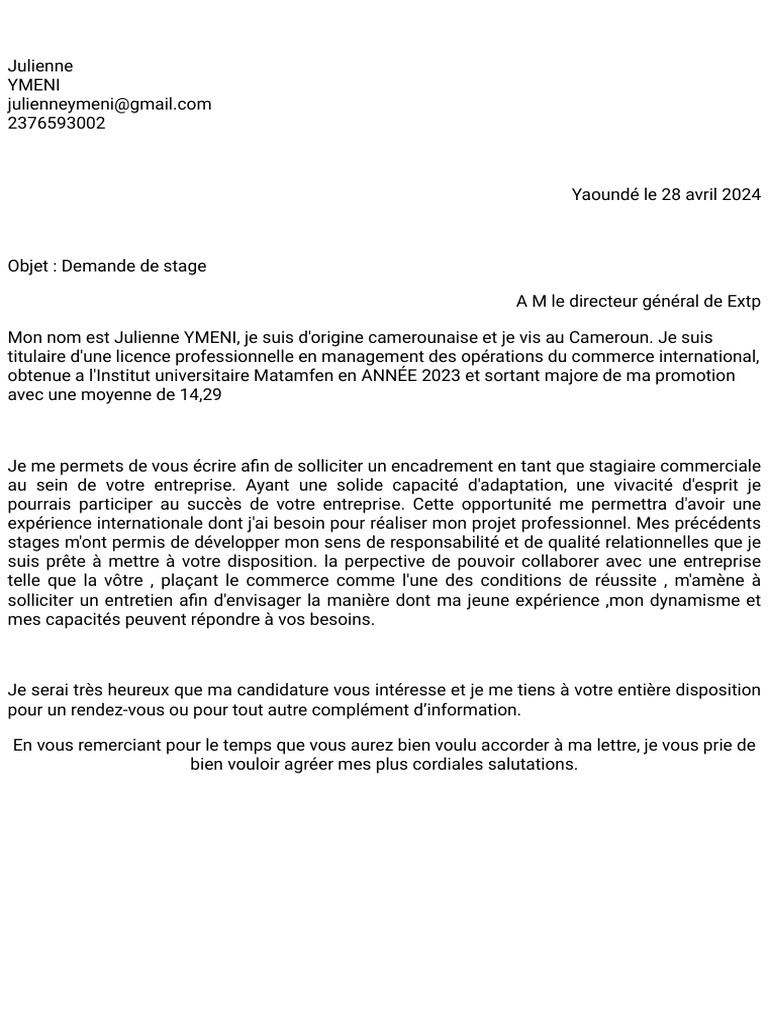 Julienne
YMENI
julienneymeni@gmail.com
2376593002

Yaoundé le 28 avril 2024

Objet : Demande de stage

A M le directeur général de Extp

Mon nom est Julienne YMENI, je suis d'origine camerounaise et je vis au Cameroun. Je suis titulaire d'une licence professionnelle en management des opérations du commerce international, obtenue a l'Institut universitaire Matamfen en ANNÉE 2023 et sortant majore de ma promotion avec une moyenne de 14,29

Je me permets de vous écrire afin de solliciter un encadrement en tant que stagiaire commerciale au sein de votre entreprise. Ayant une solide capacité d'adaptation, une vivacité d'esprit je pourrais participer au succès de votre entreprise. Cette opportunité me permettra d'avoir une expérience internationale dont j'ai besoin pour réaliser mon projet professionnel. Mes précédents stages m'ont permis de développer mon sens de responsabilité et de qualité relationnelles que je suis prête à mettre à votre disposition. la perpective de pouvoir collaborer avec une entreprise telle que la vôtre , plaçant le commerce comme l'une des conditions de réussite , m'amène à solliciter un entretien afin d'envisager la manière dont ma jeune expérience ,mon dynamisme et mes capacités peuvent répondre à vos besoins.

Je serai très heureux que ma candidature vous intéresse et je me tiens à votre entière disposition pour un rendez-vous ou pour tout autre complément d'information.

En vous remerciant pour le temps que vous aurez bien voulu accorder à ma lettre, je vous prie de bien vouloir agréer mes plus cordiales salutations.